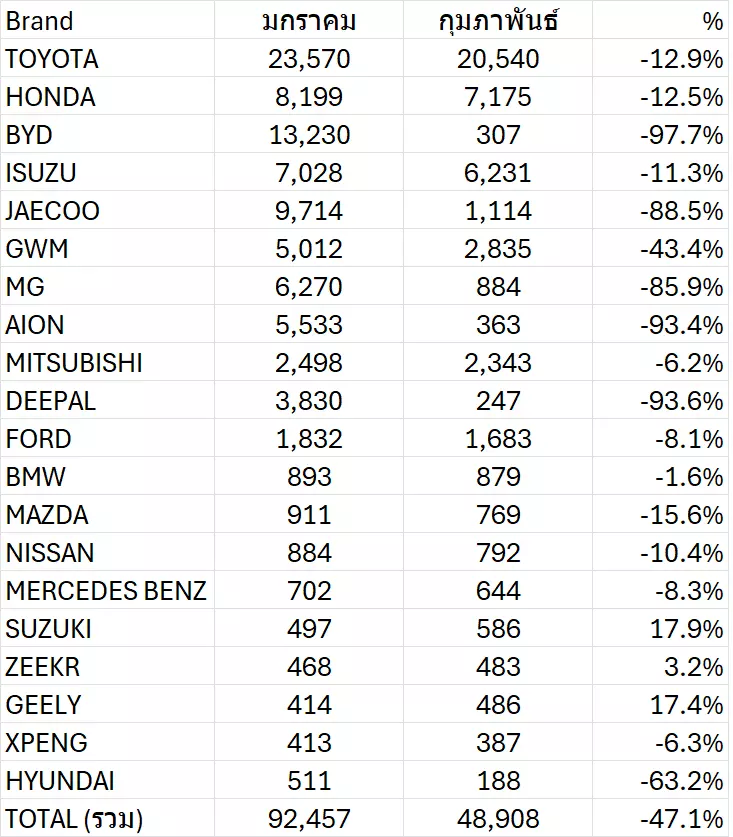 | Brand | มกราคม | กุมภาพันธ์ | % |
|---|---|---|---|
| TOYOTA | 23,570 | 20,540 | -12.9% |
| HONDA | 8,199 | 7,175 | -12.5% |
| BYD | 13,230 | 307 | -97.7% |
| ISUZU | 7,028 | 6,231 | -11.3% |
| JAECOO | 9,714 | 1,114 | -88.5% |
| GWM | 5,012 | 2,835 | -43.4% |
| MG | 6,270 | 884 | -85.9% |
| AION | 5,533 | 363 | -93.4% |
| MITSUBISHI | 2,498 | 2,343 | -6.2% |
| DEEPAL | 3,830 | 247 | -93.6% |
| FORD | 1,832 | 1,683 | -8.1% |
| BMW | 893 | 879 | -1.6% |
| MAZDA | 911 | 769 | -15.6% |
| NISSAN | 884 | 792 | -10.4% |
| MERCEDES BENZ | 702 | 644 | -8.3% |
| SUZUKI | 497 | 586 | 17.9% |
| ZEEKR | 468 | 483 | 3.2% |
| GEELY | 414 | 486 | 17.4% |
| XPENG | 413 | 387 | -6.3% |
| HYUNDAI | 511 | 188 | -63.2% |
| TOTAL (รวม) | 92,457 | 48,908 | -47.1% |